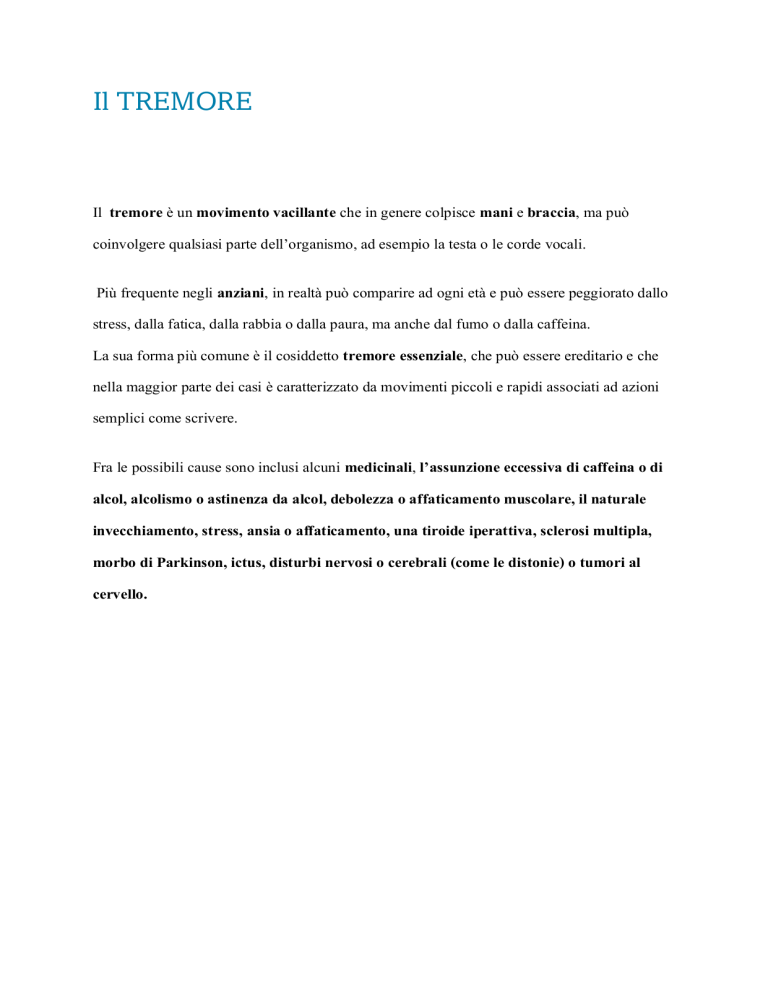 Il TREMORE

Il tremore è un movimento vacillante che in genere colpisce mani e braccia, ma può coinvolgere qualsiasi parte dell'organismo, ad esempio la testa o le corde vocali.

Più frequente negli anziani, in realtà può comparire ad ogni età e può essere peggiorato dallo stress, dalla fatica, dalla rabbia o dalla paura, ma anche dal fumo o dalla caffeina.
La sua forma più comune è il cosiddetto tremore essenziale, che può essere ereditario e che nella maggior parte dei casi è caratterizzato da movimenti piccoli e rapidi associati ad azioni semplici come scrivere.

Fra le possibili cause sono inclusi alcuni medicinali, l'assunzione eccessiva di caffeina o di alcol, alcolismo o astinenza da alcol, debolezza o affaticamento muscolare, il naturale invecchiamento, stress, ansia o affaticamento, una tiroide iperattiva, sclerosi multipla, morbo di Parkinson, ictus, disturbi nervosi o cerebrali (come le distonie) o tumori al cervello.